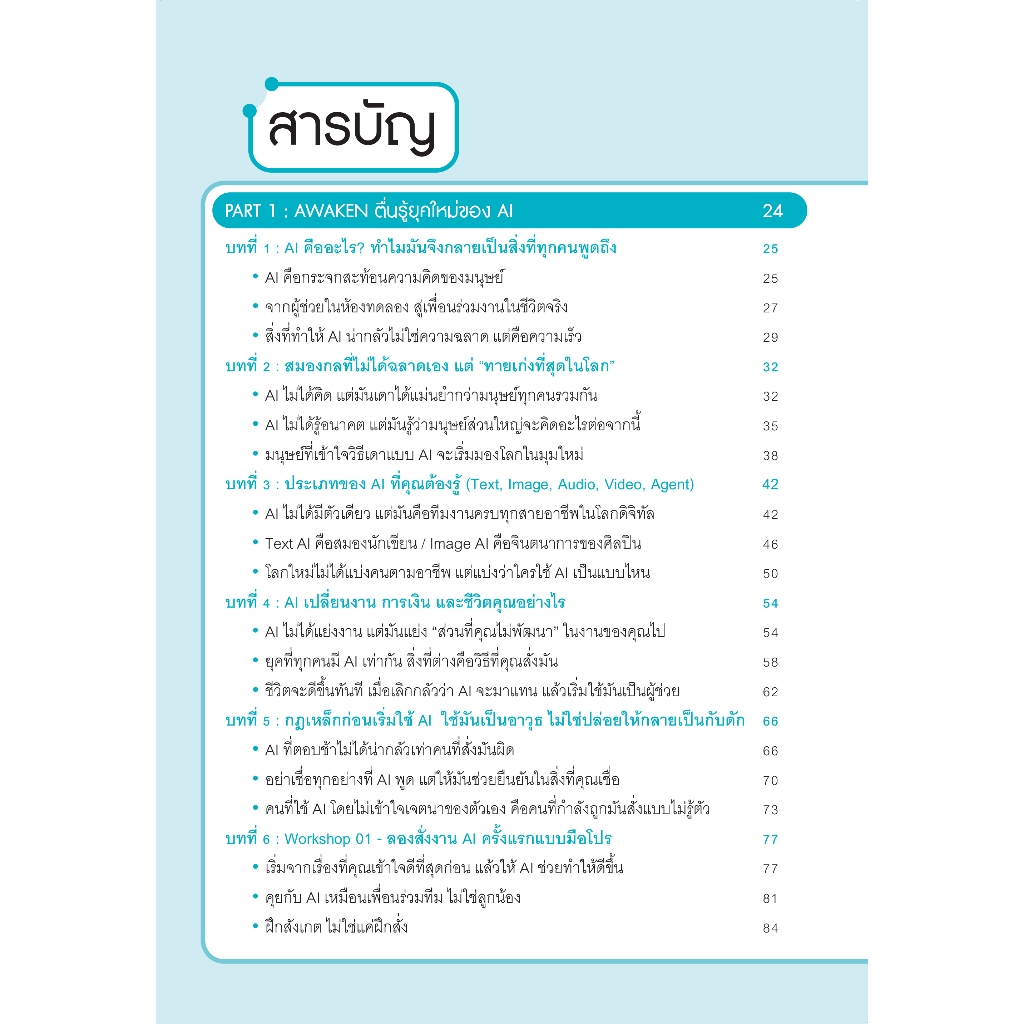 สารบัญ

PART 1 : AWAKEN ตื่นรู้ยุคใหม่ของ AI 24

บทที่ 1 : AI คืออะไร? ทำไมมันจึงกลายเป็นสิ่งที่ทุกคนพูดถึง 25
• AI คือกระจกสะท้อนความคิดของมนุษย์ 25
• จากผู้ช่วยในห้องทดลอง สู่เพื่อนร่วมงานในชีวิตจริง 27
• สิ่งที่ทำให้ AI น่ากลัวไม่ใช่ความฉลาด แต่คือความเร็ว 29

บทที่ 2 : สมองกลที่ไม่ได้ฉลาดเอง แต่ "ทายเก่งที่สุดในโลก" 32
• AI ไม่ได้คิด แต่มันเดาได้แม่นยำกว่ามนุษย์ทุกคนรวมกัน 32
• AI ไม่ได้รู้อนาคต แต่มันรู้ว่ามนุษย์ส่วนใหญ่จะคิดอะไรต่อจากนี้ 35
• มนุษย์ที่เข้าใจวิธีเดาแบบ AI จะเริ่มมองโลกในมุมใหม่ 38

บทที่ 3 : ประเภทของ AI ที่คุณต้องรู้ (Text, Image, Audio, Video, Agent) 42
• AI ไม่ได้มีตัวเดียว แต่มันคือทีมงานครบทุกสายอาชีพในโลกดิจิทัล 42
• Text AI คือสมองนักเขียน / Image AI คือจินตนาการของศิลปิน 46
• โลกใหม่ไม่ได้แบ่งคนตามอาชีพ แต่แบ่งว่าใครใช้ AI เป็นแบบไหน 50

บทที่ 4 : AI เปลี่ยนงาน การเงิน และชีวิตคุณอย่างไร 54
• AI ไม่ได้แย่งงาน แต่มันแย่ง "ส่วนที่คุณไม่พัฒนา" ในงานของคุณไป 54
• ยุคที่ทุกคนมี AI เท่ากัน สิ่งที่ต่างคือวิธีที่คุณสั่งมัน 58
• ชีวิตจะดีขึ้นทันที เมื่อเลิกกลัวว่า AI จะมาแทน แล้วเริ่มใช้มันเป็นผู้ช่วย 62

บทที่ 5 : กฎเหล็กก่อนเริ่มใช้ AI ใช้มันเป็นอาวุธ ไม่ใช่ปล่อยให้กลายเป็นกับดัก 66
• AI ที่ตอบช้าไม่ได้น่ากลัวเท่าคนที่สั่งมันผิด 66
• อย่าเชื่อทุกอย่างที่ AI พูด แต่ให้มันช่วยยืนยันในสิ่งที่คุณเชื่อ 70
• คนที่ใช้ AI โดยไม่เข้าใจเจตนาของตัวเอง คือคนที่กำลังถูกมันสั่งแบบไม่รู้ตัว 73

บทที่ 6 : Workshop 01 - ลองสั่งงาน AI ครั้งแรกแบบมือโปร 77
• เริ่มจากเรื่องที่คุณเข้าใจดีที่สุดก่อน แล้วให้ AI ช่วยทำให้ดีขึ้น 77
• คุยกับ AI เหมือนเพื่อนร่วมทีม ไม่ใช่ลูกน้อง 81
• ฝึกสังเกต ไม่ใช่แค่ฝึกสั่ง 84